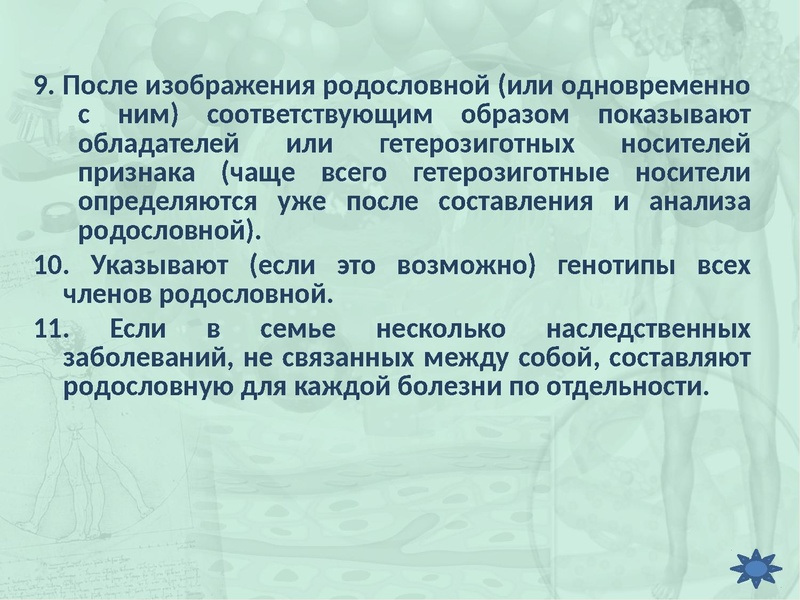 9. После изображения родословной (или одновременно с ним) соответствующим образом показывают обладателей или гетерозиготных носителей признака (чаще всего гетерозиготные носители определяются уже после составления и анализа родословной).

10. Указывают (если это возможно) генотипы всех членов родословной.

11. Если в семье несколько наследственных заболеваний, не связанных между собой, составляют родословную для каждой болезни по отдельности.